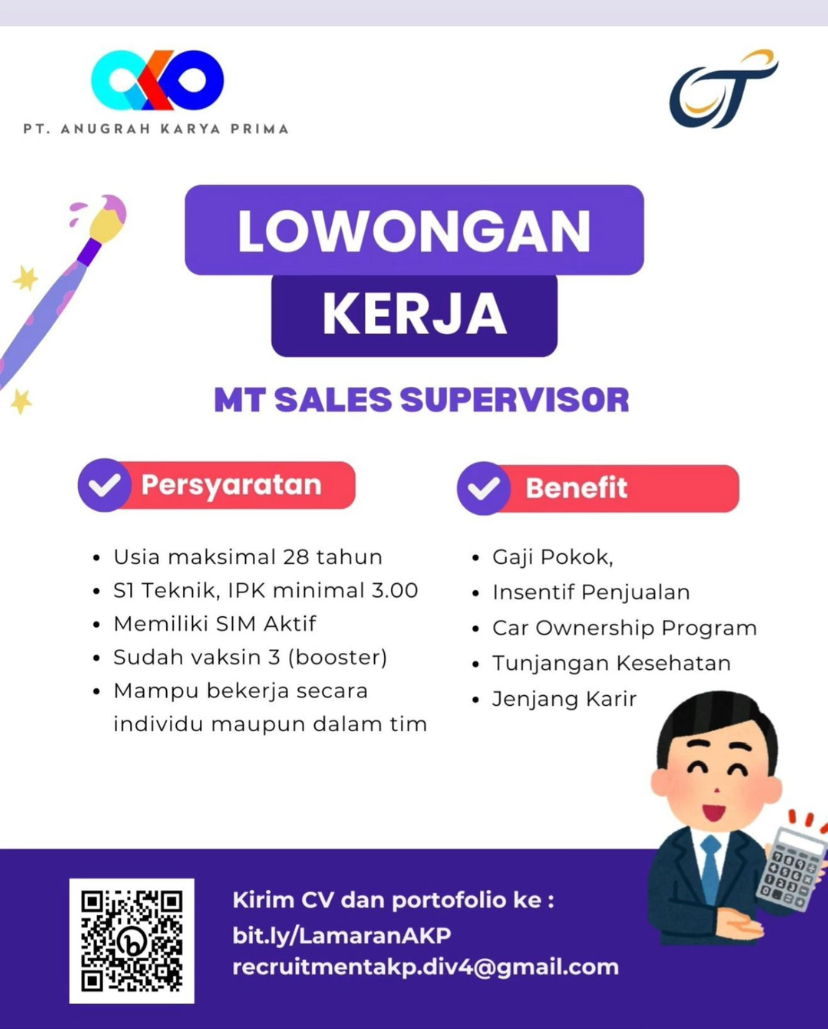 PT. ANUGRAH KARYA PRIMA

LOWONGAN KERJA

MT SALES SUPERVISOR

Persyaratan

• Usia maksimal 28 tahun
• S1 Teknik, IPK minimal 3.00
• Memiliki SIM Aktif
• Sudah vaksin 3 (booster)
• Mampu bekerja secara individu maupun dalam tim

Benefit

• Gaji Pokok,
• Insentif Penjualan
• Car Ownership Program
• Tunjangan Kesehatan
• Jenjang Karir

Kirim CV dan portofolio ke :
bit.ly/LamaranAKP
recruitmentakp.div4@gmail.com